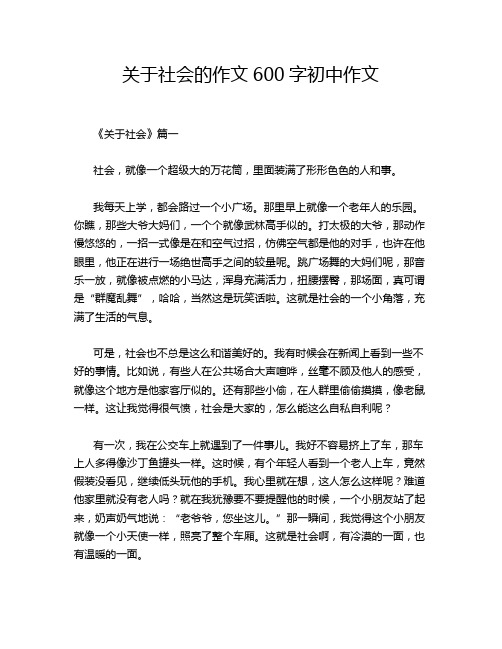 关于社会的作文 600 字初中作文

《关于社会》篇一

社会，就像一个超级大的万花筒，里面装满了形形色色的人和事。

我每天上学，都会路过一个小广场。那里早上就像一个老年人的乐园。你瞧，那些大爷大妈们，一个个就像武林高手似的。打太极的大爷，那动作慢悠悠的，一招一式像是在和空气过招，仿佛空气都是他的对手，也许在他眼里，他正在进行一场绝世高手之间的较量呢。跳广场舞的大妈们呢，那音乐一放，就像被点燃的小马达，浑身充满活力，扭腰摆臀，那场面，真可谓是“群魔乱舞”，哈哈，当然这是玩笑话啦。这就是社会的一个小角落，充满了生活的气息。

可是，社会也不总是这么和谐美好的。我有时候会在新闻上看到一些不好的事情。比如说，有些人在公共场合大声喧哗，丝毫不顾及他人的感受，就像这个地方是他家客厅似的。还有那些小偷，在人群里偷偷摸摸，像老鼠一样。这让我觉得很气愤，社会是大家的，怎么能这么自私自利呢？

有一次，我在公交车上就遇到了一件事儿。我好不容易挤上了车，那车上人多得像沙丁鱼罐头一样。这时候，有个年轻人看到一个老人上车，竟然假装没看见，继续低头玩他的手机。我心里就在想，这人怎么这样呢？难道他家里就没有老人吗？就在我犹豫要不要提醒他的时候，一个小朋友站了起来，奶声奶气地说：“老爷爷，您坐这儿。”那一瞬间，我觉得这个小朋友就像一个小天使一样，照亮了整个车厢。这就是社会啊，有冷漠的一面，也有温暖的一面。